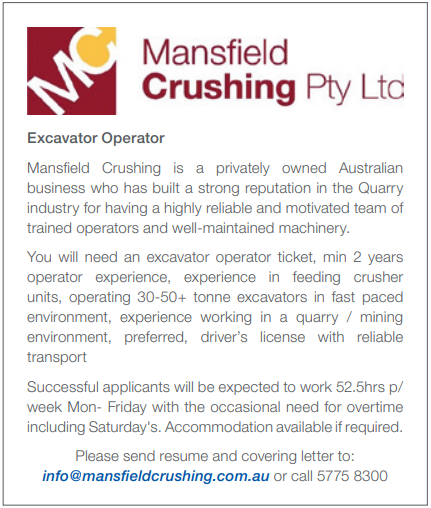 MC

Mansfield
Crushing Pty Ltd

Excavator Operator

Mansfield Crushing is a privately owned Australian business who has built a strong reputation in the Quarry industry for having a highly reliable and motivated team of trained operators and well-maintained machinery.

You will need an excavator operator ticket, min 2 years operator experience, experience in feeding crusher units, operating 30-50+ tonne excavators in fast paced environment, experience working in a quarry / mining environment, preferred, driver's license with reliable transport

Successful applicants will be expected to work 52.5hrs p/ week Mon- Friday with the occasional need for overtime including Saturday's. Accommodation available if required.

Please send resume and covering letter to:
info@mansfieldcrushing.com.au or call 5775 8300